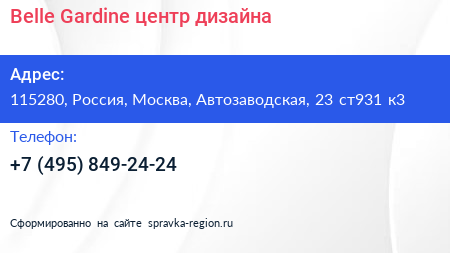 Belle Gardine центр дизайна

Адрес:
115280, Россия, Москва, Автозаводская, 23 ст931 к3

Телефон:
+7 (495) 849-24-24

Сформированно на сайте spravka-region.ru